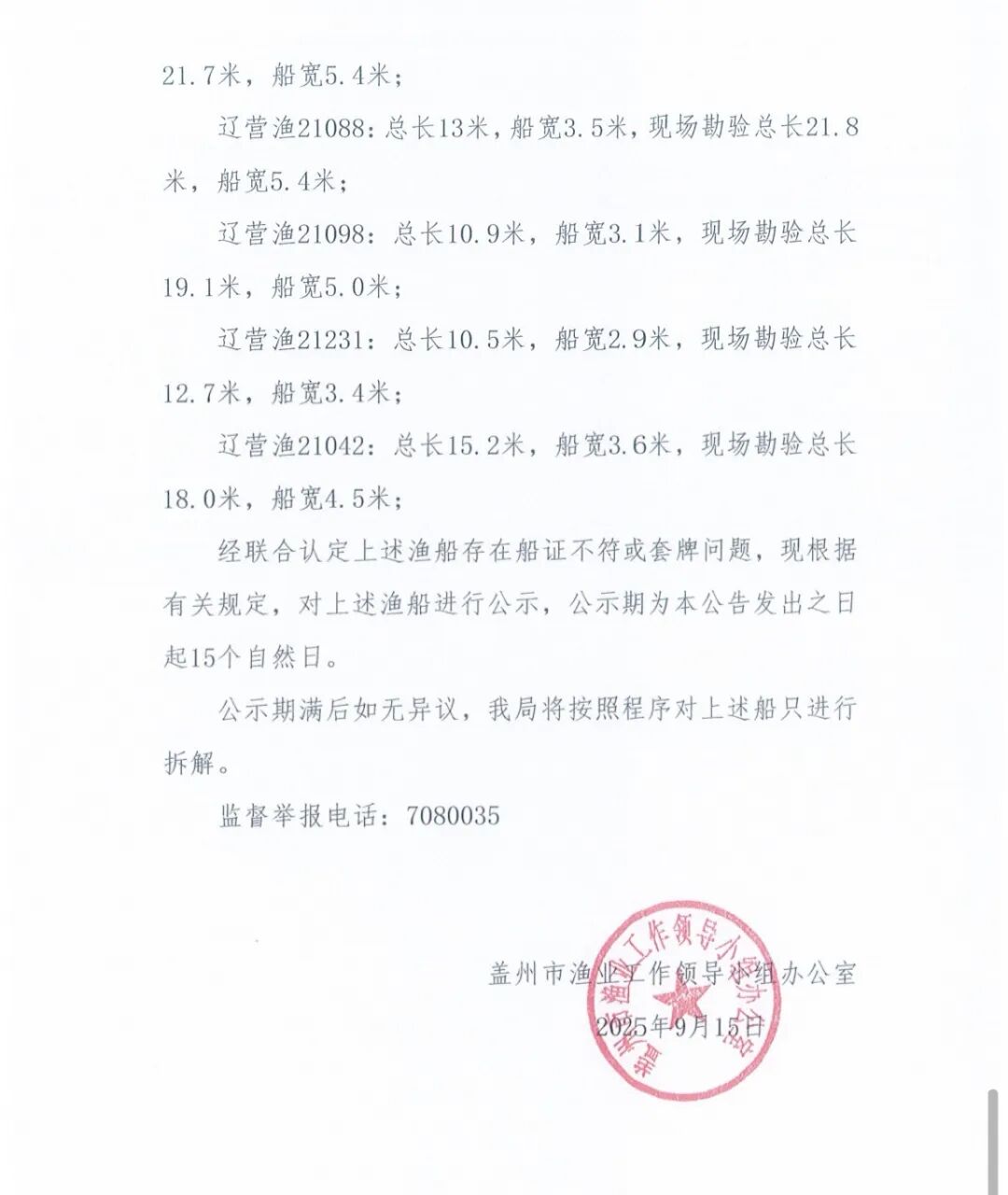 21.7米，船宽5.4米；

辽营渔21088：总长13米，船宽3.5米，现场勘验总长21.8米，船宽5.4米；

辽营渔21098：总长10.9米，船宽3.1米，现场勘验总长19.1米，船宽5.0米；

辽营渔21231：总长10.5米，船宽2.9米，现场勘验总长12.7米，船宽3.4米；

辽营渔21042：总长15.2米，船宽3.6米，现场勘验总长18.0米，船宽4.5米；

经联合认定上述渔船存在船证不符或套牌问题，现根据有关规定，对上述渔船进行公示，公示期为本公告发出之日起15个自然日。

公示期满后如无异议，我局将按照程序对上述船只进行拆解。

监督举报电话：7080035

盖州市渔业工作领导小组办公室
2025年9月15日

盖州市渔业工作领导小组办公室